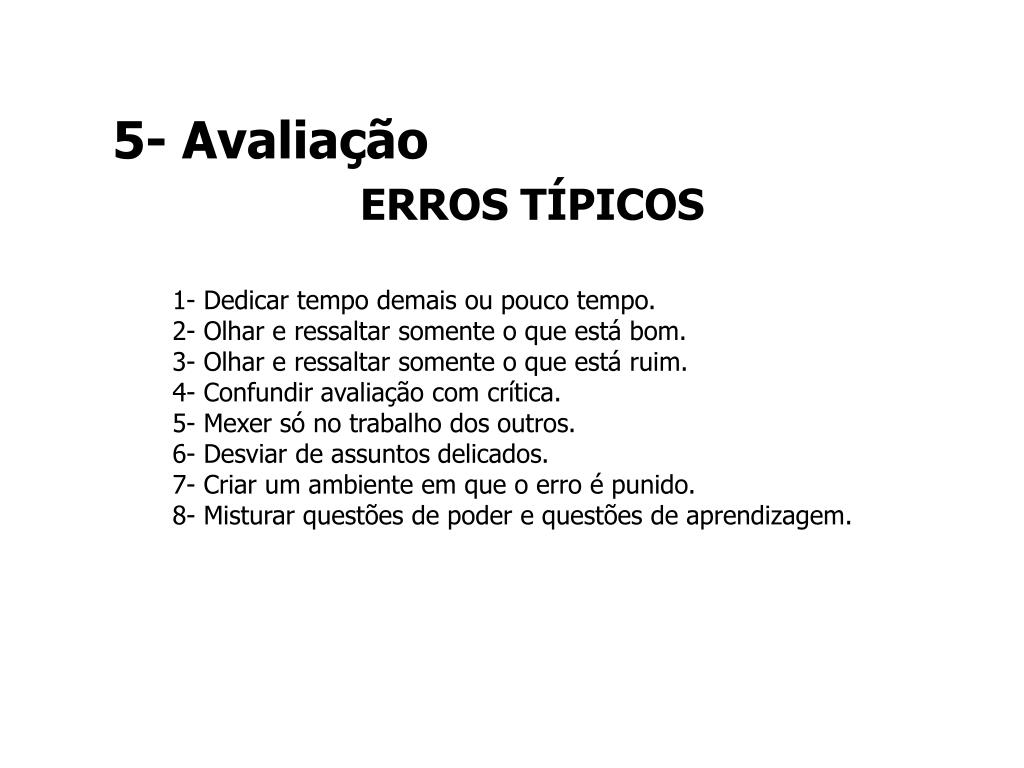 5- Avaliação

ERROS TÍPICOS

1- Dedicar tempo demais ou pouco tempo.
2- Olhar e ressaltar somente o que está bom.
3- Olhar e ressaltar somente o que está ruim.
4- Confundir avaliação com crítica.
5- Mexer só no trabalho dos outros.
6- Desviar de assuntos delicados.
7- Criar um ambiente em que o erro é punido.
8- Misturar questões de poder e questões de aprendizagem.